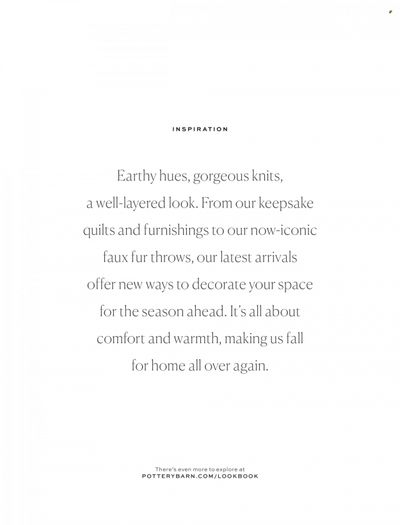 INSPIRATION

Earthy hues, gorgeous knits, a well-layered look. From our keepsake quilts and furnishings to our now-iconic faux fur throws, our latest arrivals offer new ways to decorate your space for the season ahead. It's all about comfort and warmth, making us fall for home all over again.

There's even more to explore at
POTTERYBARN.COM/LOOKBOOK